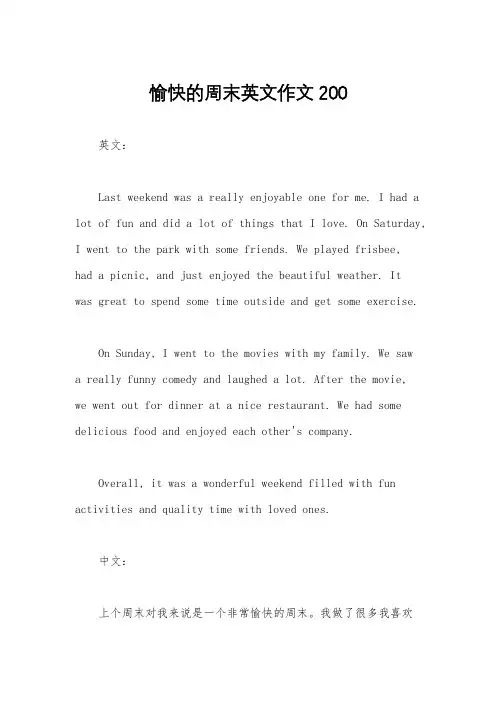 愉快的周末英文作文 200

英文：

Last weekend was a really enjoyable one for me. I had a lot of fun and did a lot of things that I love. On Saturday, I went to the park with some friends. We played frisbee, had a picnic, and just enjoyed the beautiful weather. It was great to spend some time outside and get some exercise.

On Sunday, I went to the movies with my family. We saw a really funny comedy and laughed a lot. After the movie, we went out for dinner at a nice restaurant. We had some delicious food and enjoyed each other's company.

Overall, it was a wonderful weekend filled with fun activities and quality time with loved ones.

中文：

上个周末对我来说是一个非常愉快的周末。我做了很多我喜欢